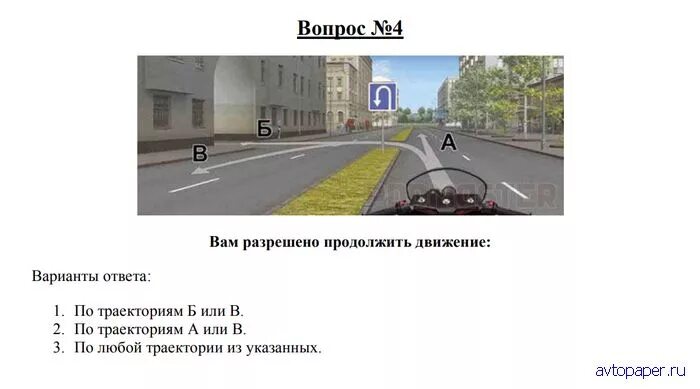 Вопрос №4

Б

В

А

Вам разрешено продолжить движение:

Варианты ответа:

1. По траекториям Б или В.
2. По траекториям А или В.
3. По любой траектории из указанных.

avtopaper.ru